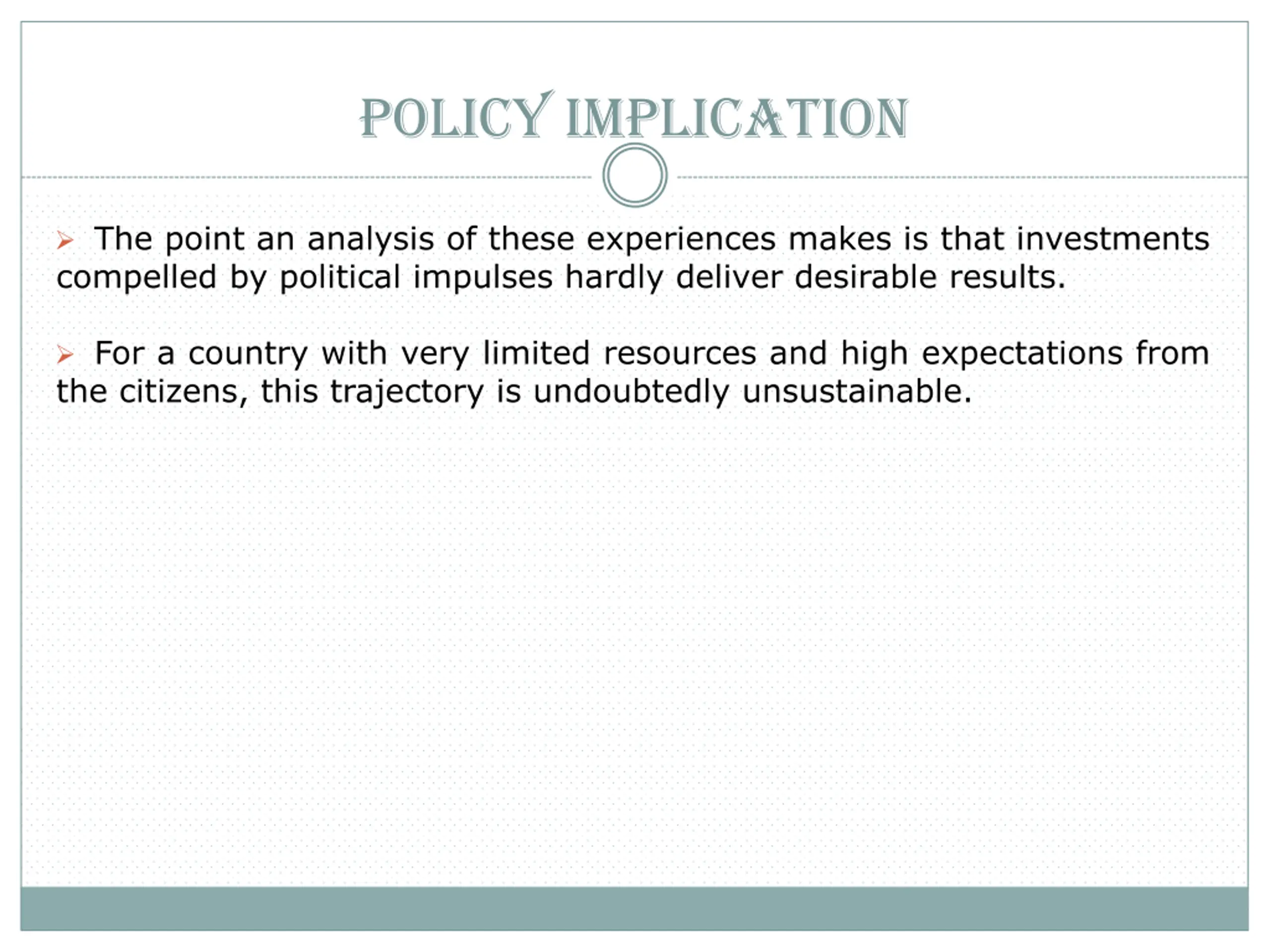 POLICY IMPLICATION

➢ The point an analysis of these experiences makes is that investments compelled by political impulses hardly deliver desirable results.

➢ For a country with very limited resources and high expectations from the citizens, this trajectory is undoubtedly unsustainable.